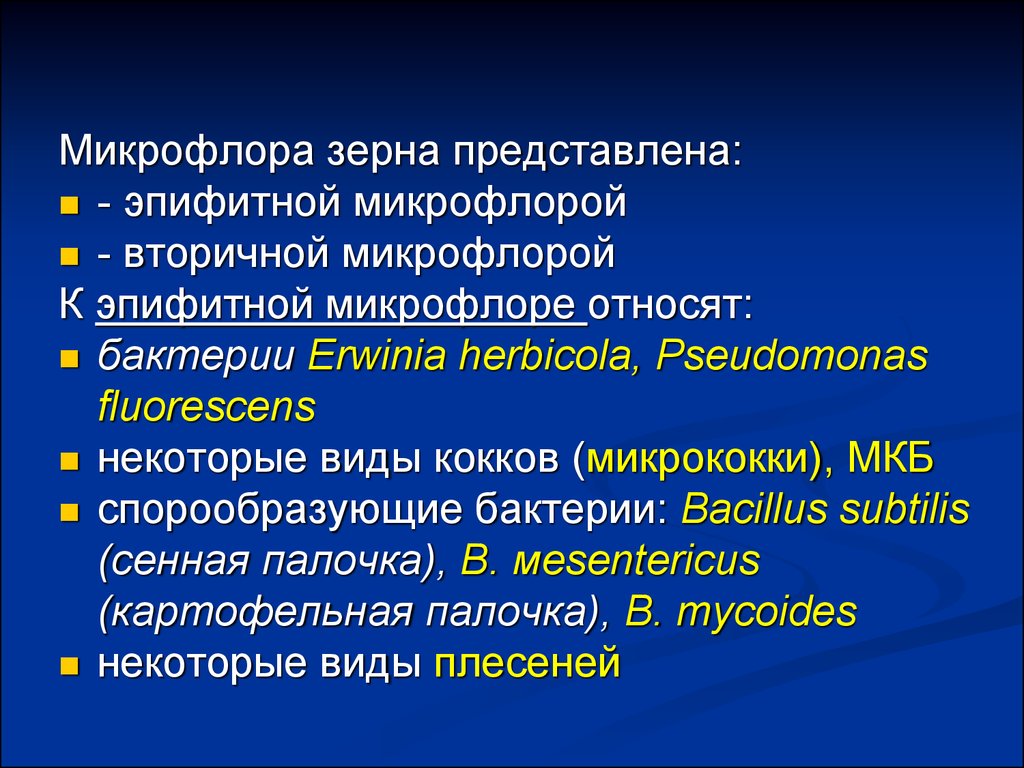 Микрофлора зерна представлена:

- - эпифитной микрофлорой
- - вторичной микрофлорой

К эпифитной микрофлоре относят:

- бактерии Erwinia herbicola, Pseudomonas fluorescens
- некоторые виды кокков (микрококки), МКБ
- спорообразующие бактерии: Bacillus subtilis (сенная палочка), B. mesentericus (картофельная палочка), B. mycoides
- некоторые виды плесеней